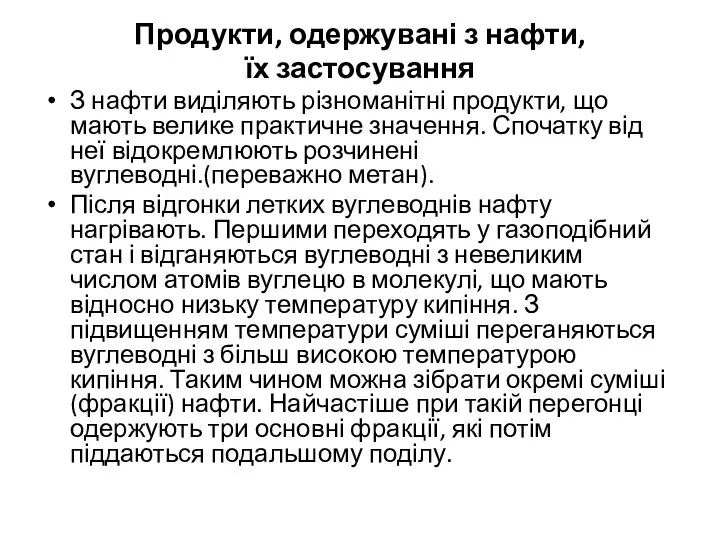 Продукти, одержувані з нафти, їх застосування

• З нафти виділяють різноманітні продукти, що мають велике практичне значення. Спочатку від неї відокремлюють розчинені вуглеводні.(переважно метан).

• Після відгонки летких вуглеводнів нафту нагрівають. Першими переходять у газоподібний стан і відганяються вуглеводні з невеликим числом атомів вуглецю в молекулі, що мають відносно низьку температуру кипіння. З підвищенням температури суміші переганяються вуглеводні з більш високою температурою кипіння. Таким чином можна зібрати окремі суміші (фракції) нафти. Найчастіше при такій перегонці одержують три основні фракції, які потім піддаються подальшому поділу.